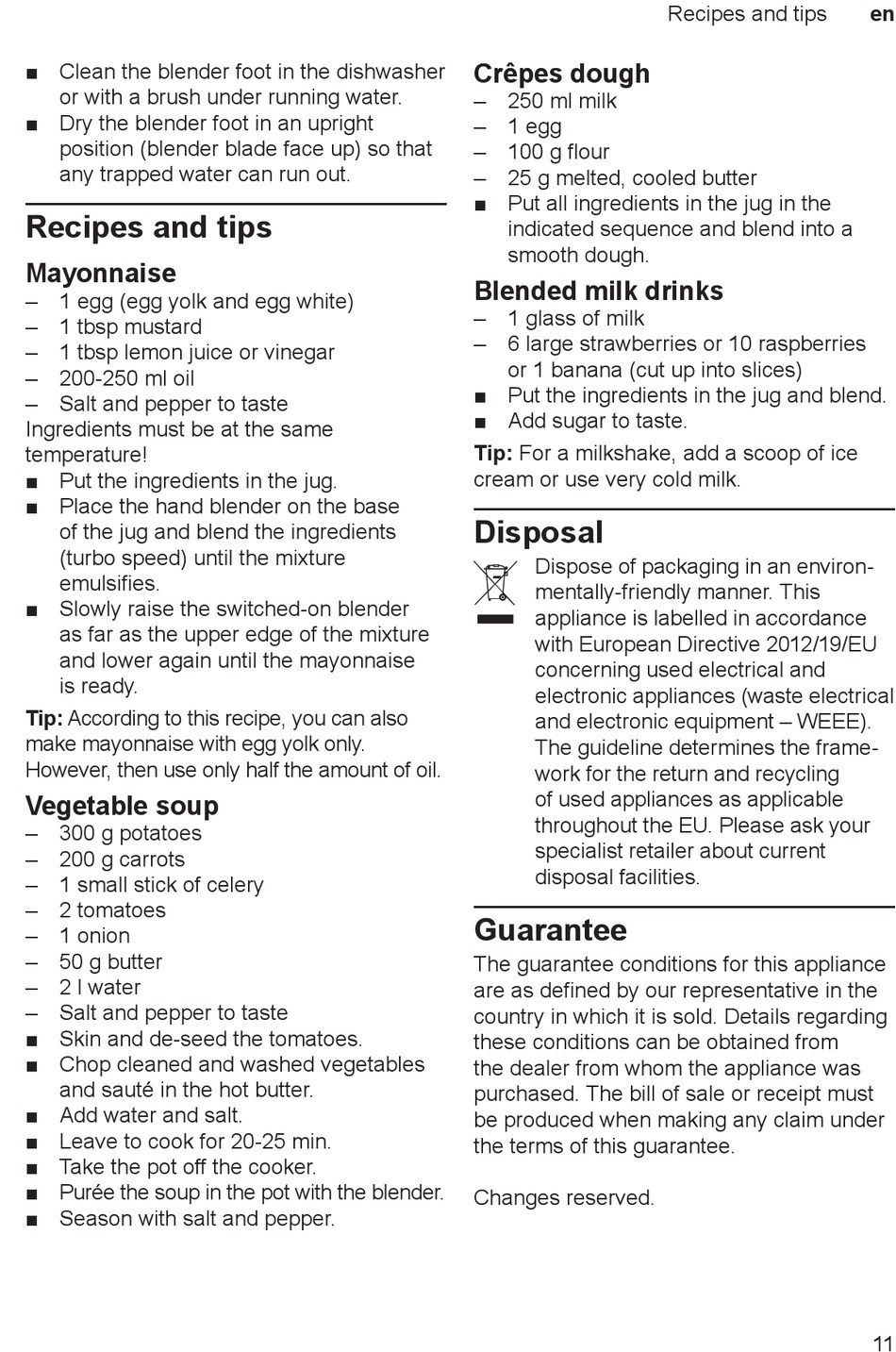 Recipes and tips en

■ Clean the blender foot in the dishwasher or with a brush under running water.
■ Dry the blender foot in an upright position (blender blade face up) so that any trapped water can run out.

Recipes and tips

Mayonnaise
– 1 egg (egg yolk and egg white)
– 1 tbsp mustard
– 1 tbsp lemon juice or vinegar
– 200-250 ml oil
– Salt and pepper to taste
Ingredients must be at the same temperature!
■ Put the ingredients in the jug.
■ Place the hand blender on the base of the jug and blend the ingredients (turbo speed) until the mixture emulsifies.
■ Slowly raise the switched-on blender as far as the upper edge of the mixture and lower again until the mayonnaise is ready.
Tip: According to this recipe, you can also make mayonnaise with egg yolk only. However, then use only half the amount of oil.

Vegetable soup
– 300 g potatoes
– 200 g carrots
– 1 small stick of celery
– 2 tomatoes
– 1 onion
– 50 g butter
– 2 l water
– Salt and pepper to taste
■ Skin and de-seed the tomatoes.
■ Chop cleaned and washed vegetables and sauté in the hot butter.
■ Add water and salt.
■ Leave to cook for 20-25 min.
■ Take the pot off the cooker.
■ Purée the soup in the pot with the blender.
■ Season with salt and pepper.

Crêpes dough
– 250 ml milk
– 1 egg
– 100 g flour
– 25 g melted, cooled butter
■ Put all ingredients in the jug in the indicated sequence and blend into a smooth dough.

Blended milk drinks
– 1 glass of milk
– 6 large strawberries or 10 raspberries or 1 banana (cut up into slices)
■ Put the ingredients in the jug and blend.
■ Add sugar to taste.
Tip: For a milkshake, add a scoop of ice cream or use very cold milk.

Disposal
Dispose of packaging in an environmentally-friendly manner. This appliance is labelled in accordance with European Directive 2012/19/EU concerning used electrical and electronic appliances (waste electrical and electronic equipment – WEEE). The guideline determines the framework for the return and recycling of used appliances as applicable throughout the EU. Please ask your specialist retailer about current disposal facilities.

Guarantee
The guarantee conditions for this appliance are as defined by our representative in the country in which it is sold. Details regarding these conditions can be obtained from the dealer from whom the appliance was purchased. The bill of sale or receipt must be produced when making any claim under the terms of this guarantee.

Changes reserved.

11